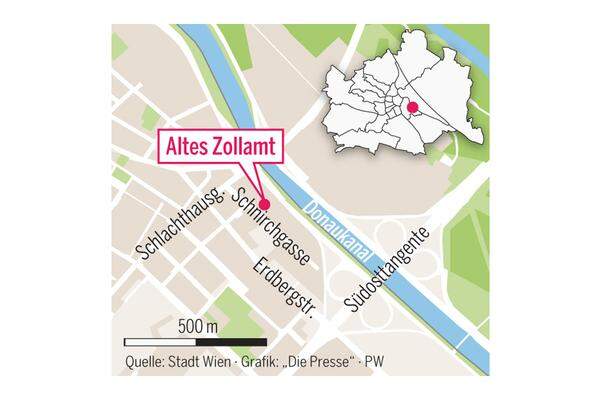 Altes Zollamt

Schlachthausg.

Schnirchgasse

Erdbergstr.

Donaukanal

Südosttangente

500 m

Quelle: Stadt Wien · Grafik: „Die Presse“ · PW